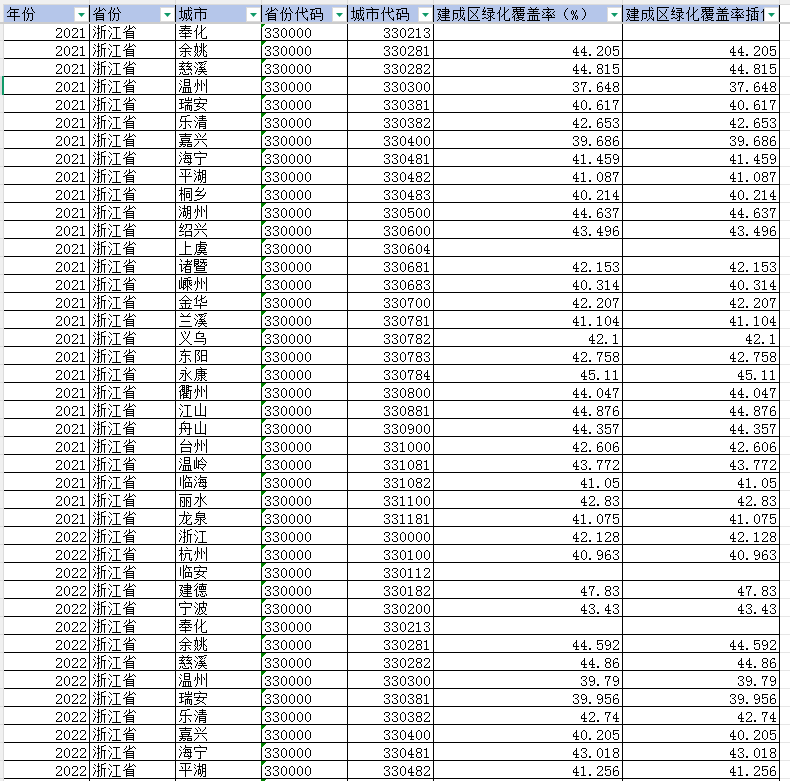 | 年份 | 省份 | 城市 | 省份代码 | 城市代码 | 建成区绿化覆盖率（%） | 建成区绿化覆盖率插1 |
|---|---|---|---|---|---|---|
| 2021 | 浙江省 | 奉化 | 330000 | 330213 | | |
| 2021 | 浙江省 | 余姚 | 330000 | 330281 | 44.205 | 44.205 |
| 2021 | 浙江省 | 慈溪 | 330000 | 330282 | 44.815 | 44.815 |
| 2021 | 浙江省 | 温州 | 330000 | 330300 | 37.648 | 37.648 |
| 2021 | 浙江省 | 瑞安 | 330000 | 330381 | 40.617 | 40.617 |
| 2021 | 浙江省 | 乐清 | 330000 | 330382 | 42.653 | 42.653 |
| 2021 | 浙江省 | 嘉兴 | 330000 | 330400 | 39.686 | 39.686 |
| 2021 | 浙江省 | 海宁 | 330000 | 330481 | 41.459 | 41.459 |
| 2021 | 浙江省 | 平湖 | 330000 | 330482 | 41.087 | 41.087 |
| 2021 | 浙江省 | 桐乡 | 330000 | 330483 | 40.214 | 40.214 |
| 2021 | 浙江省 | 湖州 | 330000 | 330500 | 44.637 | 44.637 |
| 2021 | 浙江省 | 绍兴 | 330000 | 330600 | 43.496 | 43.496 |
| 2021 | 浙江省 | 上虞 | 330000 | 330604 | | |
| 2021 | 浙江省 | 诸暨 | 330000 | 330681 | 42.153 | 42.153 |
| 2021 | 浙江省 | 嵊州 | 330000 | 330683 | 40.314 | 40.314 |
| 2021 | 浙江省 | 金华 | 330000 | 330700 | 42.207 | 42.207 |
| 2021 | 浙江省 | 兰溪 | 330000 | 330781 | 41.104 | 41.104 |
| 2021 | 浙江省 | 义乌 | 330000 | 330782 | 42.1 | 42.1 |
| 2021 | 浙江省 | 东阳 | 330000 | 330783 | 42.758 | 42.758 |
| 2021 | 浙江省 | 永康 | 330000 | 330784 | 45.11 | 45.11 |
| 2021 | 浙江省 | 衢州 | 330000 | 330800 | 44.047 | 44.047 |
| 2021 | 浙江省 | 江山 | 330000 | 330881 | 44.876 | 44.876 |
| 2021 | 浙江省 | 舟山 | 330000 | 330900 | 44.357 | 44.357 |
| 2021 | 浙江省 | 台州 | 330000 | 331000 | 42.606 | 42.606 |
| 2021 | 浙江省 | 温岭 | 330000 | 331081 | 43.772 | 43.772 |
| 2021 | 浙江省 | 临海 | 330000 | 331082 | 41.05 | 41.05 |
| 2021 | 浙江省 | 丽水 | 330000 | 331100 | 42.83 | 42.83 |
| 2021 | 浙江省 | 龙泉 | 330000 | 331181 | 41.075 | 41.075 |
| 2022 | 浙江省 | 浙江 | 330000 | 330000 | 42.128 | 42.128 |
| 2022 | 浙江省 | 杭州 | 330000 | 330100 | 40.963 | 40.963 |
| 2022 | 浙江省 | 临安 | 330000 | 330112 | | |
| 2022 | 浙江省 | 建德 | 330000 | 330182 | 47.83 | 47.83 |
| 2022 | 浙江省 | 宁波 | 330000 | 330200 | 43.43 | 43.43 |
| 2022 | 浙江省 | 奉化 | 330000 | 330213 | | |
| 2022 | 浙江省 | 余姚 | 330000 | 330281 | 44.592 | 44.592 |
| 2022 | 浙江省 | 慈溪 | 330000 | 330282 | 44.86 | 44.86 |
| 2022 | 浙江省 | 温州 | 330000 | 330300 | 39.79 | 39.79 |
| 2022 | 浙江省 | 瑞安 | 330000 | 330381 | 39.956 | 39.956 |
| 2022 | 浙江省 | 乐清 | 330000 | 330382 | 42.74 | 42.74 |
| 2022 | 浙江省 | 嘉兴 | 330000 | 330400 | 40.205 | 40.205 |
| 2022 | 浙江省 | 海宁 | 330000 | 330481 | 43.018 | 43.018 |
| 2022 | 浙江省 | 平湖 | 330000 | 330482 | 41.256 | 41.256 |